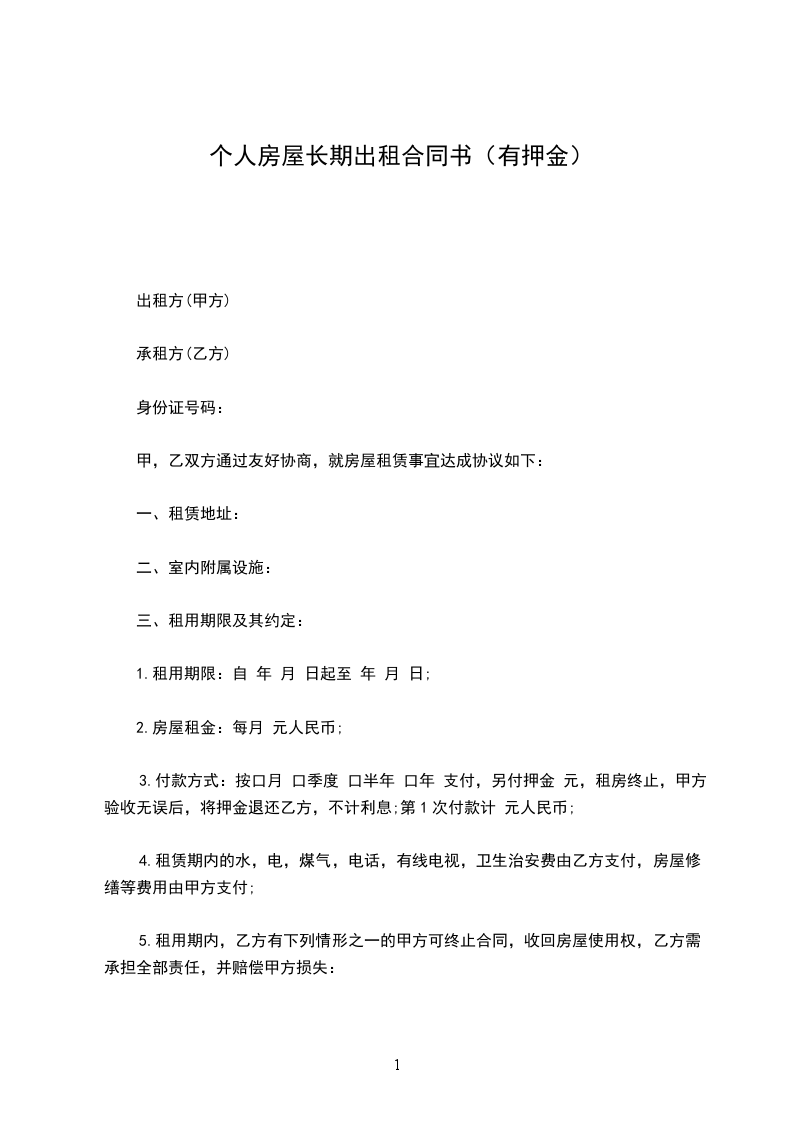 个人房屋长期出租合同书（有押金）

出租方(甲方)

承租方(乙方)

身份证号码：

甲，乙双方通过友好协商，就房屋租赁事宜达成协议如下：

一、租赁地址：

二、室内附属设施：

三、租用期限及其约定：

1.租用期限：自 年 月 日起至 年 月 日;

2.房屋租金：每月 元人民币;

3.付款方式：按口月 口季度 口半年 口年 支付，另付押金 元，租房终止，甲方验收无误后，将押金退还乙方，不计利息;第1次付款计 元人民币;

4.租赁期内的水，电，煤气，电话，有线电视，卫生治安费由乙方支付，房屋修缮等费用由甲方支付;

5.租用期内，乙方有下列情形之一的甲方可终止合同，收回房屋使用权，乙方需承担全部责任，并赔偿甲方损失：

1